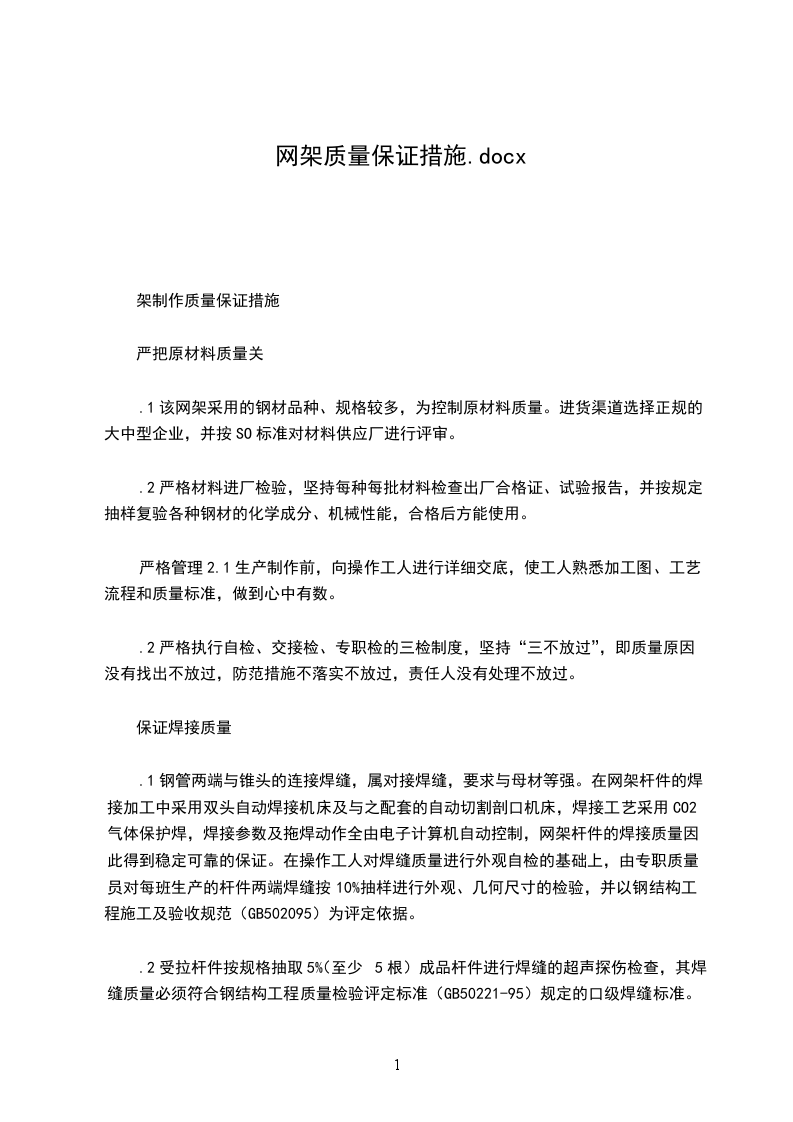 网架质量保证措施.docx

架制作质量保证措施

严把原材料质量关

.1 该网架采用的钢材品种、规格较多，为控制原材料质量。进货渠道选择正规的大中型企业，并按 SO 标准对材料供应厂进行评审。

.2 严格材料进厂检验，坚持每种每批材料检查出厂合格证、试验报告，并按规定抽样复验各种钢材的化学成分、机械性能，合格后方能使用。

严格管理 2.1 生产制作前，向操作工人进行详细交底，使工人熟悉加工图、工艺流程和质量标准，做到心中有数。

.2 严格执行自检、交接检、专职检的三检制度，坚持“三不放过”，即质量原因没有找出不放过，防范措施不落实不放过，责任人没有处理不放过。

保证焊接质量

.1 钢管两端与锥头的连接焊缝，属对接焊缝，要求与母材等强。在网架杆件的焊接加工中采用双头自动焊接机床及与之配套的自动切割剖口机床，焊接工艺采用 CO2 气体保护焊，焊接参数及拖焊动作全由电子计算机自动控制，网架杆件的焊接质量因此得到稳定可靠的保证。在操作工人对焊缝质量进行外观自检的基础上，由专职质量员对每班生产的杆件两端焊缝按 10%抽样进行外观、几何尺寸的检验，并以钢结构工程施工及验收规范（GB502095）为评定依据。

.2 受拉杆件按规格抽取 5%(至少 5 根）成品杆件进行焊缝的超声探伤检查，其焊缝质量必须符合钢结构工程质量检验评定标准（GB50221-95）规定的口级焊缝标准。

1